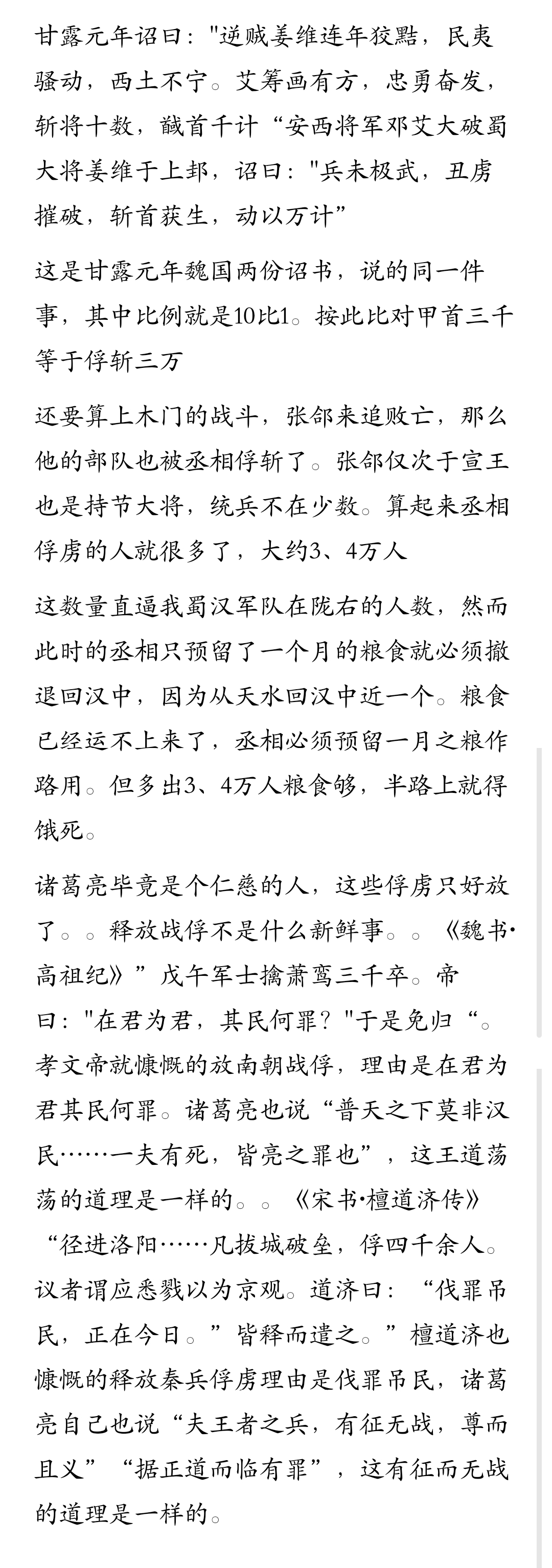 甘露元年诏曰："逆贼姜维连年狡黠，民夷骚动，西土不宁。艾筹画有方，忠勇奋发，斩将十数，馘首千计“安西将军邓艾大破蜀大将姜维于上邽，诏曰："兵未极武，丑虏摧破，斩首获生，动以万计”

这是甘露元年魏国两份诏书，说的同一件事，其中比例就是10比1。按此比对甲首三千等于俘斩三万

还要算上木门的战斗，张郃来追败亡，那么他的部队也被丞相俘斩了。张郃仅次于宣王也是持节大将，统兵不在少数。算起来丞相俘虏的人就很多了，大约3、4万人

这数量直逼我蜀汉军队在陇右的人数，然而此时的丞相只预留了一个月的粮食就必须撤退回汉中，因为从天水回汉中近一个。粮食已经运不上来了，丞相必须预留一月之粮作路用。但多出3、4万人粮食够，半路上就得饿死。

诸葛亮毕竟是个仁慈的人，这些俘虏只好放了。。释放战俘不是什么新鲜事。。《魏书·高祖纪》”戊午军士擒萧鸾三千卒。帝曰："在君为君，其民何罪？"于是免归“。孝文帝就慷慨的放南朝战俘，理由是在君为君其民何罪。诸葛亮也说“普天之下莫非汉民……一夫有死，皆亮之罪也”，这王道荡荡的道理是一样的。。《宋书·檀道济传》“径进洛阳……凡拔城破垒，俘四千余人。议者谓应悉戮以为京观。道济曰：“伐罪吊民，正在今日。”皆释而遣之。”檀道济也慷慨的释放秦兵俘虏理由是伐罪吊民，诸葛亮自己也说“夫王者之兵，有征无战，尊而且义”“据正道而临有罪”，这有征而无战的道理是一样的。